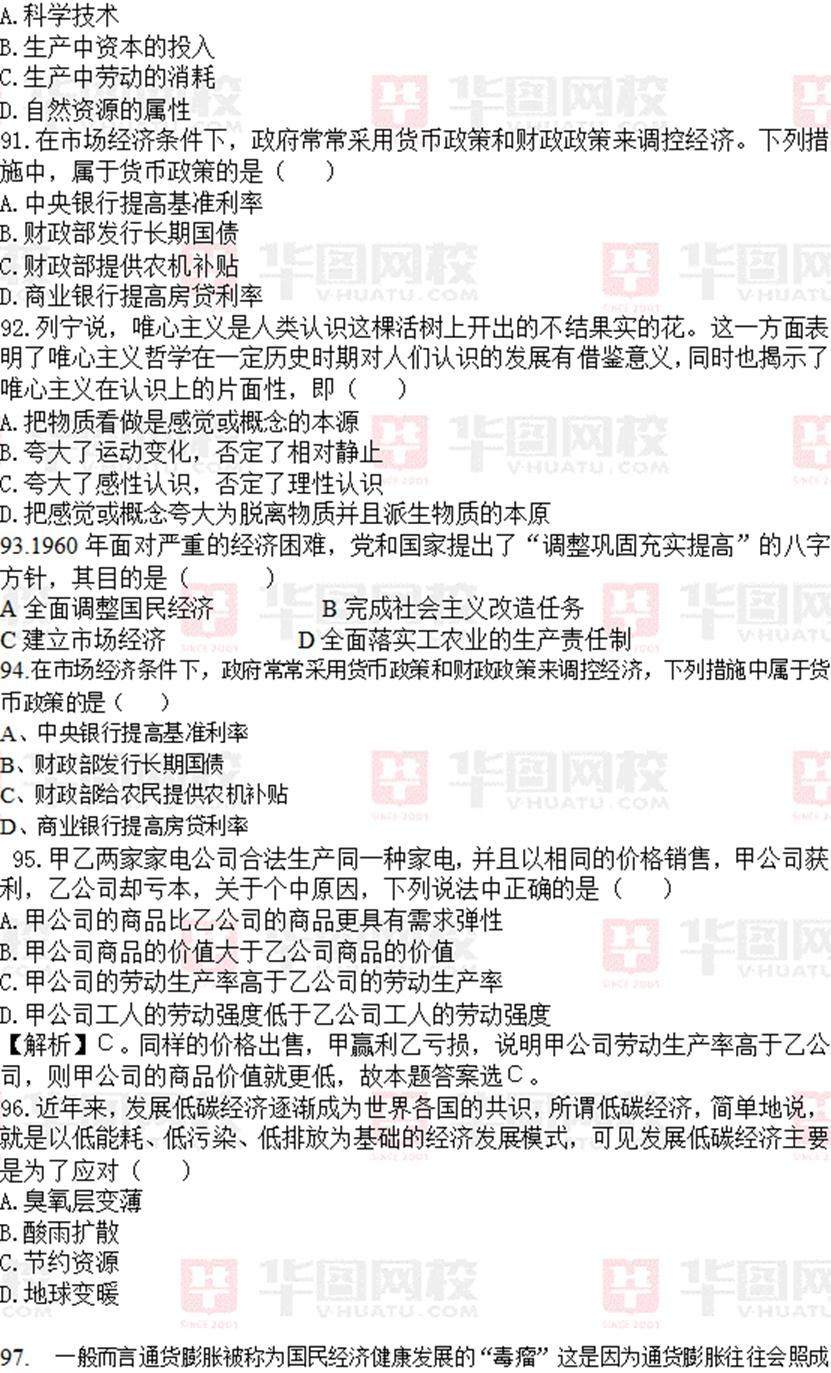 A.科学技术
B.生产中资本的投入
C.生产中劳动的消耗
D.自然资源的属性
91.在市场经济条件下，政府常常采用货币政策和财政政策来调控经济。下列措施中，属于货币政策的是（　）
A.中央银行提高基准利率
B.财政部发行长期国债
C.财政部提供农机补贴
D.商业银行提高房贷利率
92.列宁说，唯心主义是人类认识这棵活树上开出的不结果实的花。这一方面表明了唯心主义哲学在一定历史时期对人们认识的发展有借鉴意义，同时也揭示了唯心主义在认识上的片面性，即（　）
A.把物质看做是感觉或概念的本源
B.夸大了运动变化，否定了相对静止
C.夸大了感性认识，否定了理性认识
D.把感觉或概念夸大为脱离物质并且派生物质的本原
93.1960年面对严重的经济困难，党和国家提出了“调整巩固充实提高”的八字方针，其目的是（　）
A全面调整国民经济 B完成社会主义改造任务
C建立市场经济 D全面落实工农业的生产责任制
94.在市场经济条件下，政府常常采用货币政策和财政政策来调控经济，下列措施中属于货币政策的是（　）
A、中央银行提高基准利率
B、财政部发行长期国债
C、财政部给农民提供农机补贴
D、商业银行提高房贷利率
95.甲乙两家家电公司合法生产同一种家电，并且以相同的价格销售，甲公司获利，乙公司却亏本，关于个中原因，下列说法中正确的是（　）
A.甲公司的商品比乙公司的商品更具有需求弹性
B.甲公司商品的价值大于乙公司商品的价值
C.甲公司的劳动生产率高于乙公司的劳动生产率
D.甲公司工人的劳动强度低于乙公司工人的劳动强度
【解析】C。同样的价格出售，甲赢利乙亏损，说明甲公司劳动生产率高于乙公司，则甲公司的商品价值就更低，故本题答案选C。
96.近年来，发展低碳经济逐渐成为世界各国的共识，所谓低碳经济，简单地说，就是以低能耗、低污染、低排放为基础的经济发展模式，可见发展低碳经济主要是为了应对（　）
A.臭氧层变薄
B.酸雨扩散
C.节约资源
D.地球变暖

97. 一般而言通货膨胀被称为国民经济健康发展的“毒瘤”这是因为通货膨胀往往会照成

华图网校
V-HUATU.COM
SINCE 2001